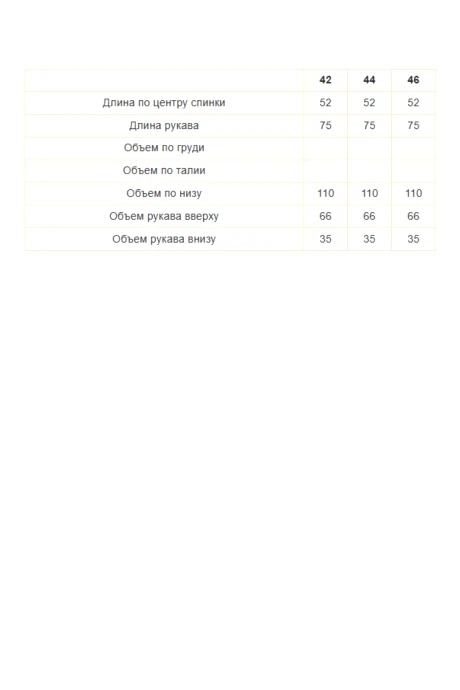 | | 42 | 44 | 46 |
|---|---|---|---|
| Длина по центру спинки | 52 | 52 | 52 |
| Длина рукава | 75 | 75 | 75 |
| Объем по груди | | | |
| Объем по талии | | | |
| Объем по низу | 110 | 110 | 110 |
| Объем рукава вверху | 66 | 66 | 66 |
| Объем рукава внизу | 35 | 35 | 35 |